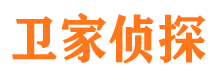 卫家侦探